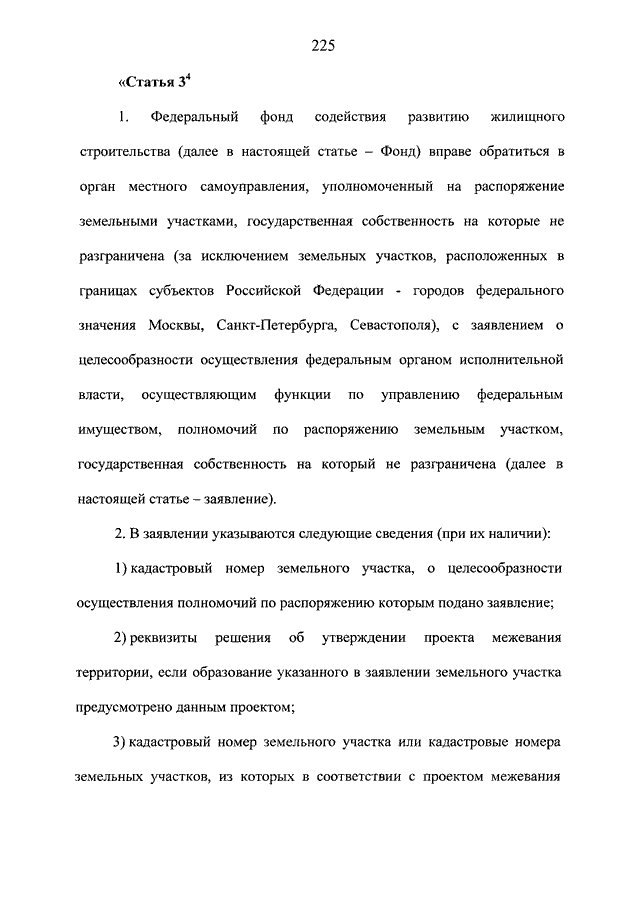 225

«Статья $3^4$

1. Федеральный фонд содействия развитию жилищного строительства (далее в настоящей статье – Фонд) вправе обратиться в орган местного самоуправления, уполномоченный на распоряжение земельными участками, государственная собственность на которые не разграничена (за исключением земельных участков, расположенных в границах субъектов Российской Федерации - городов федерального значения Москвы, Санкт-Петербурга, Севастополя), с заявлением о целесообразности осуществления федеральным органом исполнительной власти, осуществляющим функции по управлению федеральным имуществом, полномочий по распоряжению земельным участком, государственная собственность на который не разграничена (далее в настоящей статье – заявление).

2. В заявлении указываются следующие сведения (при их наличии):

1) кадастровый номер земельного участка, о целесообразности осуществления полномочий по распоряжению которым подано заявление;

2) реквизиты решения об утверждении проекта межевания территории, если образование указанного в заявлении земельного участка предусмотрено данным проектом;

3) кадастровый номер земельного участка или кадастровые номера земельных участков, из которых в соответствии с проектом межевания